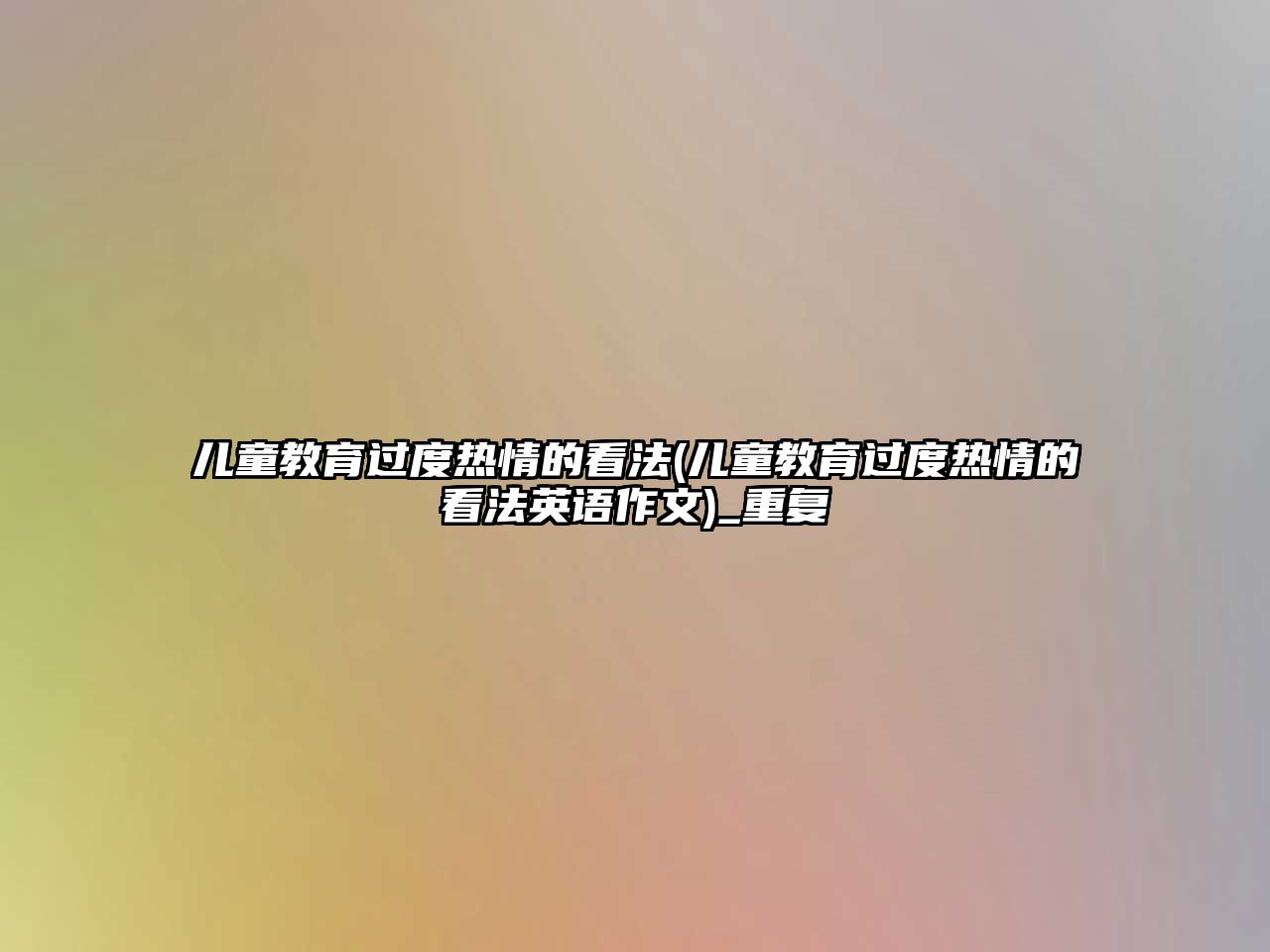 儿童教育过度热情的看法(儿童教育过度热情的看法英语作文)_重复